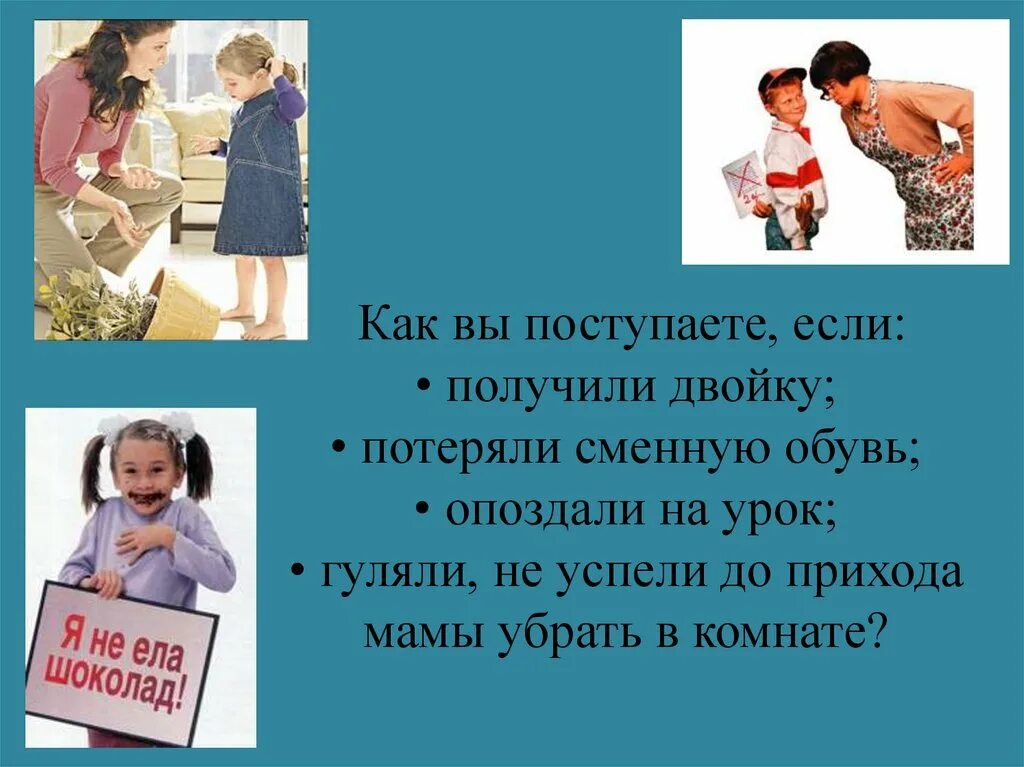 Как вы поступаете, если:
• получили двойку;
• потеряли сменную обувь;
• опоздали на урок;
• гуляли, не успели до прихода мамы убрать в комнате?

Я не ела шоколад!